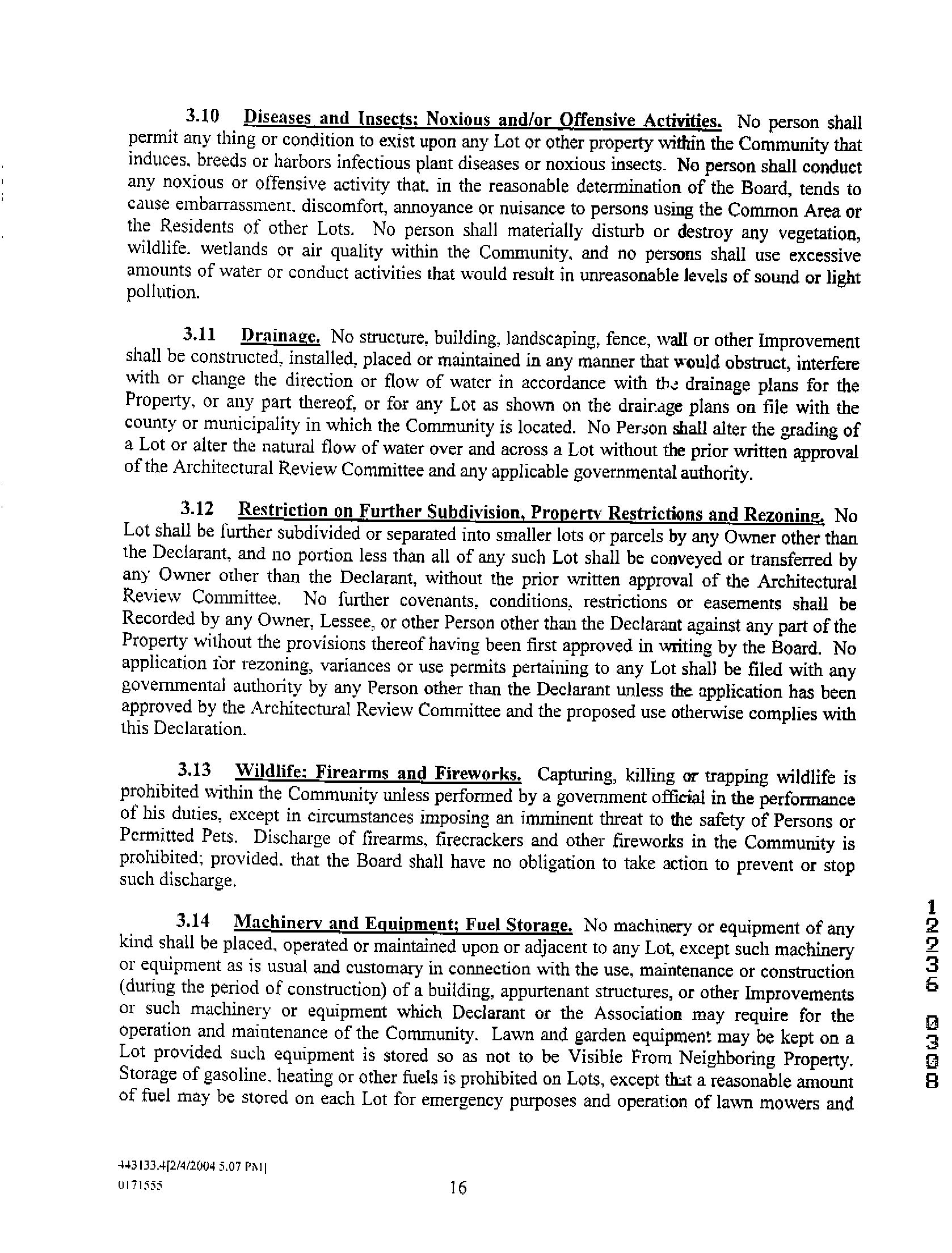 3.10 Diseases and Insects; Noxious and/or Offensive Activities. No person shall permit any thing or condition to exist upon any Lot or other property within the Community that induces, breeds or harbors infectious plant diseases or noxious insects. No person shall conduct any noxious or offensive activity that, in the reasonable determination of the Board, tends to cause embarrassment, discomfort, annoyance or nuisance to persons using the Common Area or the Residents of other Lots. No person shall materially disturb or destroy any vegetation, wildlife, wetlands or air quality within the Community, and no persons shall use excessive amounts of water or conduct activities that would result in unreasonable levels of sound or light pollution.

3.11 Drainage. No structure, building, landscaping, fence, wall or other Improvement shall be constructed, installed, placed or maintained in any manner that would obstruct, interfere with or change the direction or flow of water in accordance with the drainage plans for the Property, or any part thereof, or for any Lot as shown on the drainage plans on file with the county or municipality in which the Community is located. No Person shall alter the grading of a Lot or alter the natural flow of water over and across a Lot without the prior written approval of the Architectural Review Committee and any applicable governmental authority.

3.12 Restriction on Further Subdivision, Property Restrictions and Rezoning. No Lot shall be further subdivided or separated into smaller lots or parcels by any Owner other than the Declarant, and no portion less than all of any such Lot shall be conveyed or transferred by any Owner other than the Declarant, without the prior written approval of the Architectural Review Committee. No further covenants, conditions, restrictions or easements shall be Recorded by any Owner, Lessee, or other Person other than the Declarant against any part of the Property without the provisions thereof having been first approved in writing by the Board. No application for rezoning, variances or use permits pertaining to any Lot shall be filed with any governmental authority by any Person other than the Declarant unless the application has been approved by the Architectural Review Committee and the proposed use otherwise complies with this Declaration.

3.13 Wildlife; Firearms and Fireworks. Capturing, killing or trapping wildlife is prohibited within the Community unless performed by a government official in the performance of his duties, except in circumstances imposing an imminent threat to the safety of Persons or Permitted Pets. Discharge of firearms, firecrackers and other fireworks in the Community is prohibited; provided, that the Board shall have no obligation to take action to prevent or stop such discharge.

3.14 Machinery and Equipment; Fuel Storage. No machinery or equipment of any kind shall be placed, operated or maintained upon or adjacent to any Lot, except such machinery or equipment as is usual and customary in connection with the use, maintenance or construction (during the period of construction) of a building, appurtenant structures, or other Improvements or such machinery or equipment which Declarant or the Association may require for the operation and maintenance of the Community. Lawn and garden equipment may be kept on a Lot provided such equipment is stored so as not to be Visible From Neighboring Property. Storage of gasoline, heating or other fuels is prohibited on Lots, except that a reasonable amount of fuel may be stored on each Lot for emergency purposes and operation of lawn mowers and

12236 0308

443133.4[2/4/2004 5.07 PM]
0171555

16